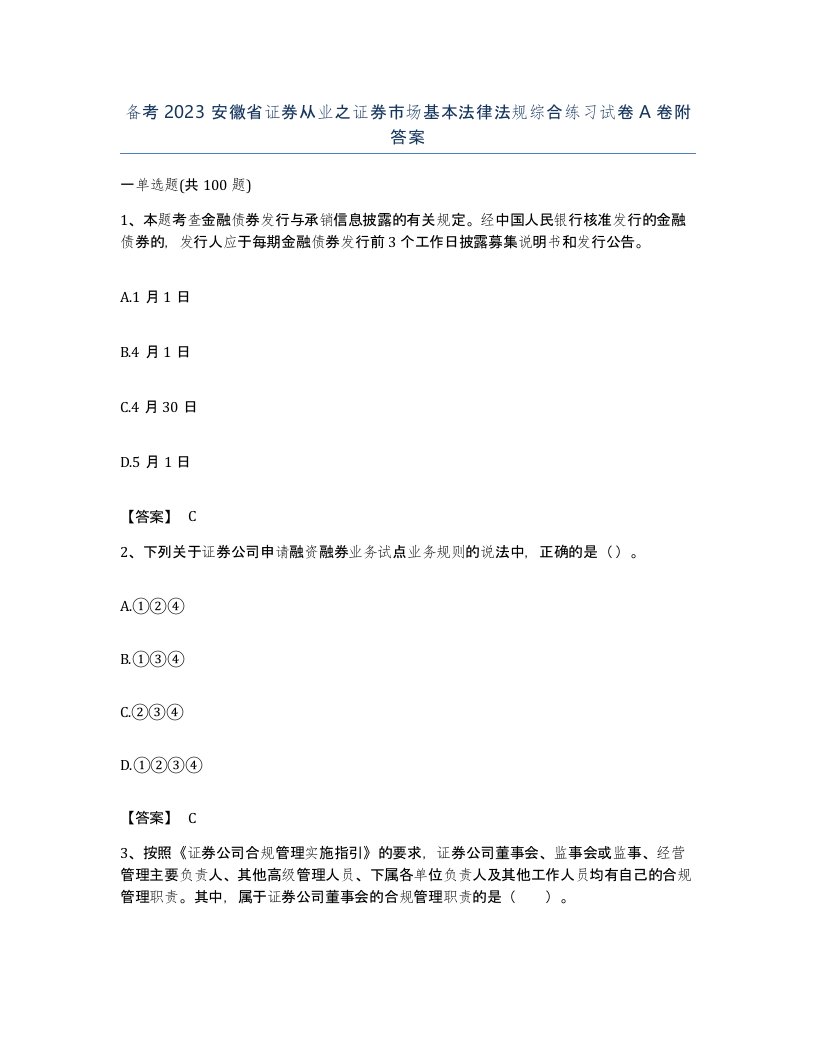 备考 2023 安徽省证券从业之证券市场基本法律法规综合练习试卷 A 卷附答案

一单选题(共 100 题)

1、本题考查金融债券发行与承销信息披露的有关规定。经中国人民银行核准发行的金融债券的，发行人应于每期金融债券发行前 3 个工作日披露募集说明书和发行公告。

A.1 月 1 日

B.4 月 1 日

C.4 月 30 日

D.5 月 1 日

【答案】 C

2、下列关于证券公司申请融资融券业务试点业务规则的说法中，正确的是（）。

A.①②④

B.①③④

C.②③④

D.①②③④

【答案】 C

3、按照《证券公司合规管理实施指引》的要求，证券公司董事会、监事会或监事、经营管理主要负责人、其他高级管理人员、下属各单位负责人及其他工作人员均有自己的合规管理职责。其中，属于证券公司董事会的合规管理职责的是（　）。